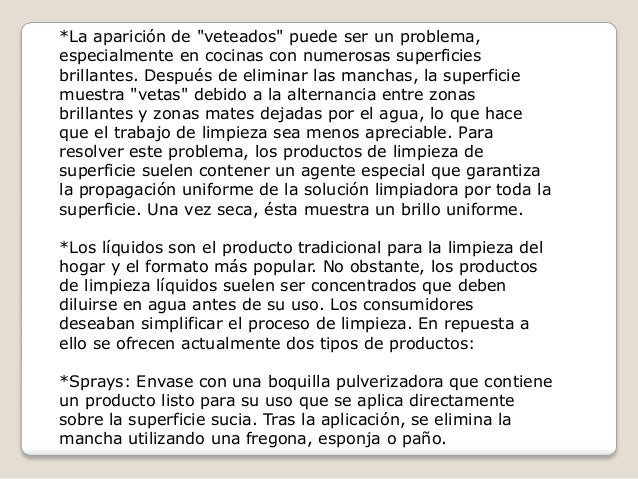 *La aparición de "veteados" puede ser un problema, especialmente en cocinas con numerosas superficies brillantes. Después de eliminar las manchas, la superficie muestra "vetas" debido a la alternancia entre zonas brillantes y zonas mates dejadas por el agua, lo que hace que el trabajo de limpieza sea menos apreciable. Para resolver este problema, los productos de limpieza de superficie suelen contener un agente especial que garantiza la propagación uniforme de la solución limpiadora por toda la superficie. Una vez seca, ésta muestra un brillo uniforme.

*Los líquidos son el producto tradicional para la limpieza del hogar y el formato más popular. No obstante, los productos de limpieza líquidos suelen ser concentrados que deben diluirse en agua antes de su uso. Los consumidores deseaban simplificar el proceso de limpieza. En repuesta a ello se ofrecen actualmente dos tipos de productos:

*Sprays: Envase con una boquilla pulverizadora que contiene un producto listo para su uso que se aplica directamente sobre la superficie sucia. Tras la aplicación, se elimina la mancha utilizando una fregona, esponja o paño.